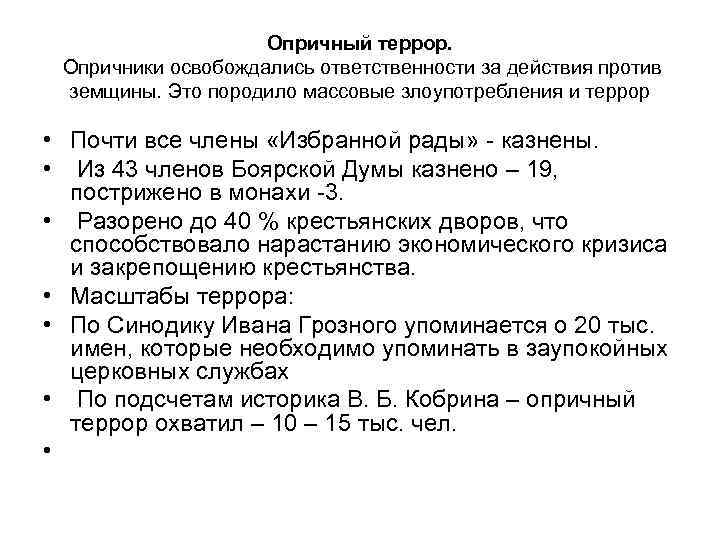 Опричный террор.
Опричники освобождались ответственности за действия против земщины. Это породило массовые злоупотребления и террор

• Почти все члены «Избранной рады» - казнены.
• Из 43 членов Боярской Думы казнено – 19, пострижено в монахи -3.
• Разорено до 40 % крестьянских дворов, что способствовало нарастанию экономического кризиса и закрепощению крестьянства.
• Масштабы террора:
• По Синодику Ивана Грозного упоминается о 20 тыс. имен, которые необходимо упоминать в заупокойных церковных службах
• По подсчетам историка В. Б. Кобрина – опричный террор охватил – 10 – 15 тыс. чел.
•